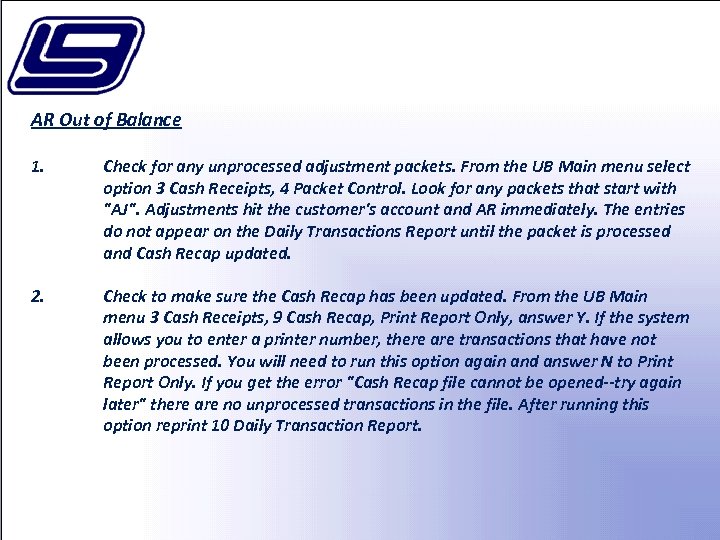 AR Out of Balance

1. Check for any unprocessed adjustment packets. From the UB Main menu select option 3 Cash Receipts, 4 Packet Control. Look for any packets that start with "AJ". Adjustments hit the customer's account and AR immediately. The entries do not appear on the Daily Transactions Report until the packet is processed and Cash Recap updated.

2. Check to make sure the Cash Recap has been updated. From the UB Main menu 3 Cash Receipts, 9 Cash Recap, Print Report Only, answer Y. If the system allows you to enter a printer number, there are transactions that have not been processed. You will need to run this option again and answer N to Print Report Only. If you get the error "Cash Recap file cannot be opened--try again later" there are no unprocessed transactions in the file. After running this option reprint 10 Daily Transaction Report.